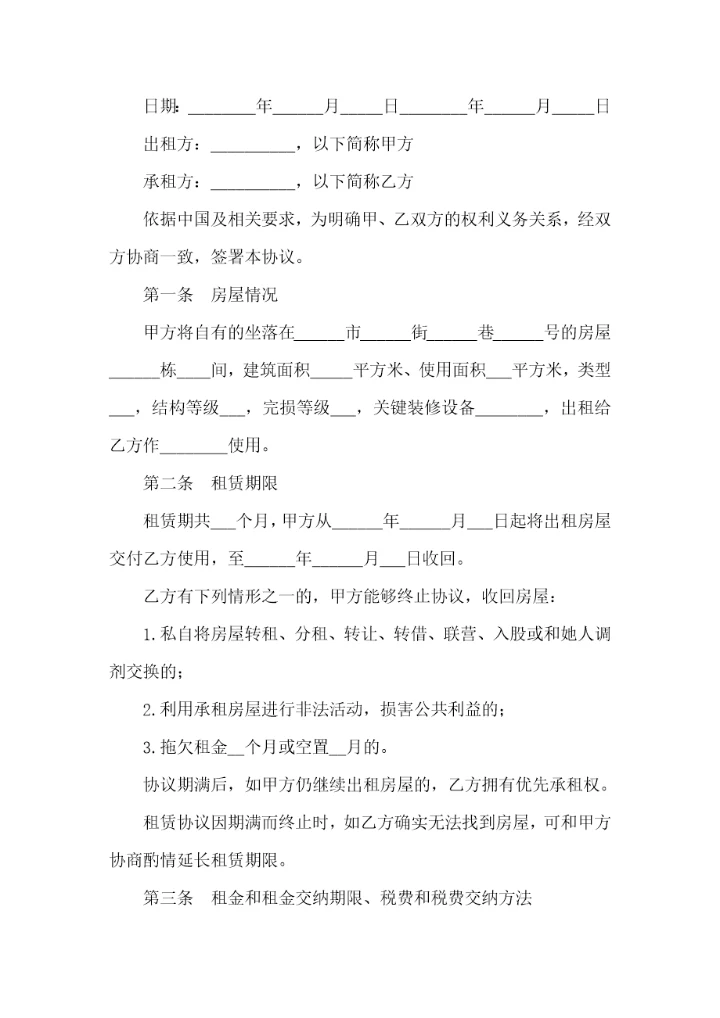 日期：________年______月_____日________年______月_____日

出租方：__________，以下简称甲方

承租方：__________，以下简称乙方

依据中国及相关要求，为明确甲、乙双方的权利义务关系，经双方协商一致，签署本协议。

第一条　房屋情况

甲方将自有的坐落在______市______街______巷______号的房屋______栋____间，建筑面积_____平方米、使用面积___平方米，类型___，结构等级___，完损等级___，关键装修设备________，出租给乙方作________使用。

第二条　租赁期限

租赁期共___个月，甲方从______年______月___日起将出租房屋交付乙方使用，至______年______月___日收回。

乙方有下列情形之一的，甲方能够终止协议，收回房屋：

1.私自将房屋转租、分租、转让、转借、联营、入股或和她人调剂交换的；

2.利用承租房屋进行非法活动，损害公共利益的；

3.拖欠租金__个月或空置__月的。

协议期满后，如甲方仍继续出租房屋的，乙方拥有优先承租权。

租赁协议因期满而终止时，如乙方确实无法找到房屋，可和甲方协商酌情延长租赁期限。

第三条　租金和租金交纳期限、税费和税费交纳方法